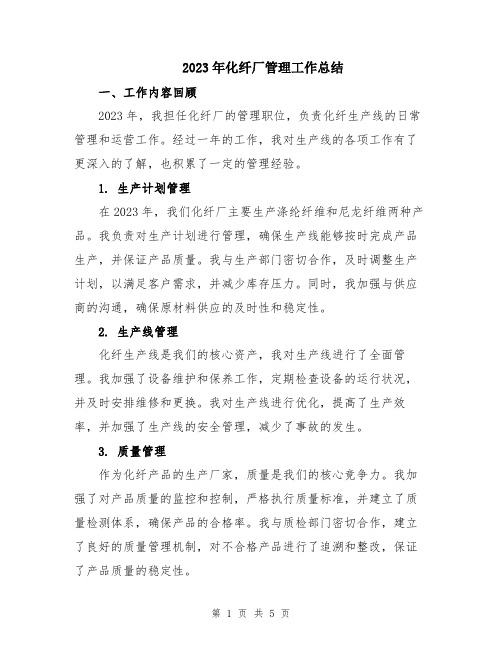 2023年化纤厂管理工作总结

一、工作内容回顾

2023年，我担任化纤厂的管理职位，负责化纤生产线的日常管理和运营工作。经过一年的工作，我对生产线的各项工作有了更深入的了解，也积累了一定的管理经验。

1. 生产计划管理

在2023年，我们化纤厂主要生产涤纶纤维和尼龙纤维两种产品。我负责对生产计划进行管理，确保生产线能够按时完成产品生产，并保证产品质量。我与生产部门密切合作，及时调整生产计划，以满足客户需求，并减少库存压力。同时，我加强与供应商的沟通，确保原材料供应的及时性和稳定性。

2. 生产线管理

化纤生产线是我们的核心资产，我对生产线进行了全面管理。我加强了设备维护和保养工作，定期检查设备的运行状况，并及时安排维修和更换。我对生产线进行优化，提高了生产效率，并加强了生产线的安全管理，减少了事故的发生。

3. 质量管理

作为化纤产品的生产厂家，质量是我们的核心竞争力。我加强了对产品质量的监控和控制，严格执行质量标准，并建立了质量检测体系，确保产品的合格率。我与质检部门密切合作，建立了良好的质量管理机制，对不合格产品进行了追溯和整改，保证了产品质量的稳定性。

第 1 页 共 5 页